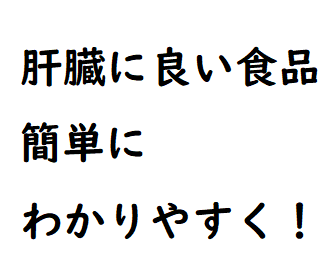 肝臓に良い食品
簡単に
わかりやすく！